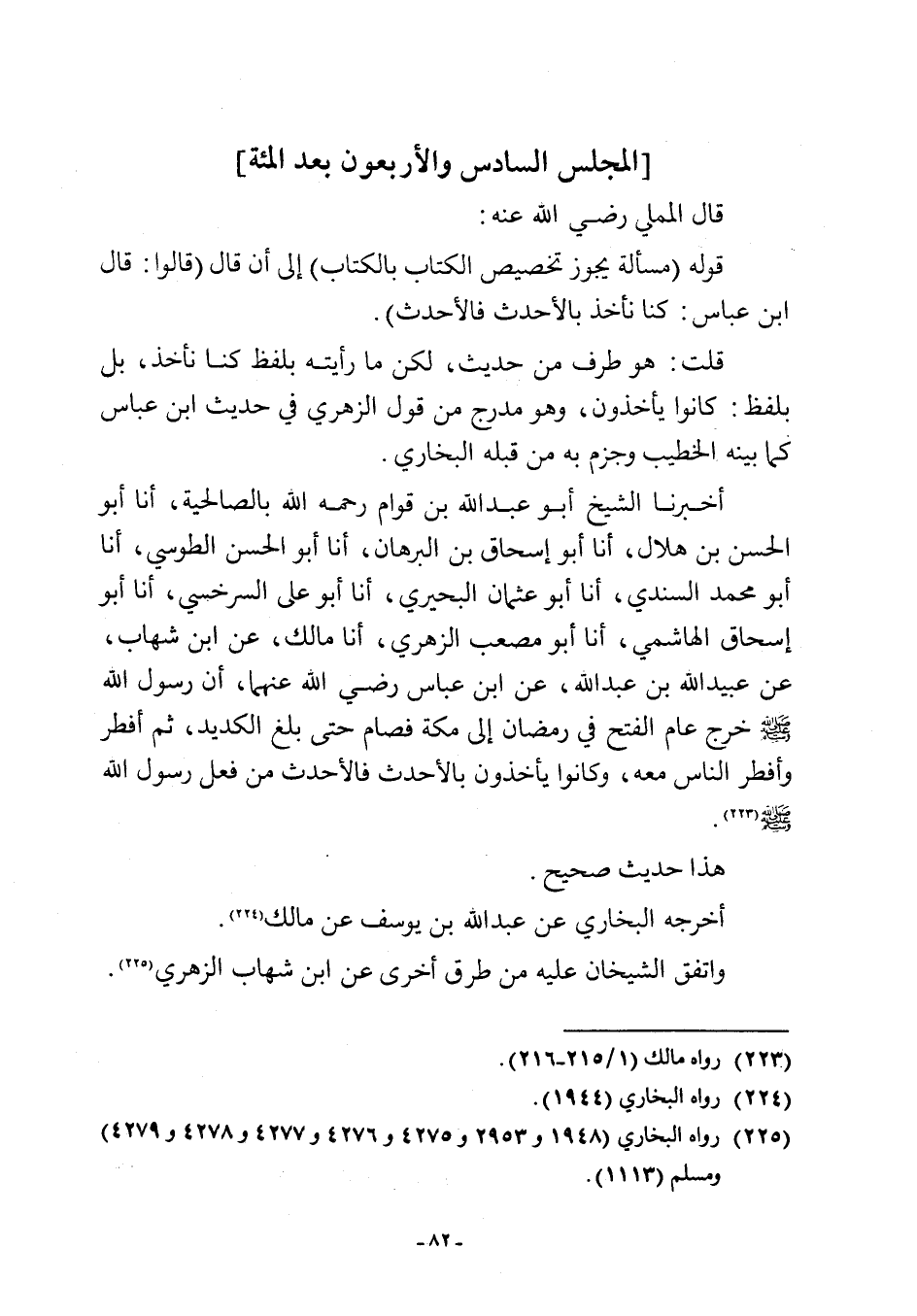 [المجلس السادس والأربعون بعد المئة]

قال المملي رضي الله عنه:

قوله (مسألة يجوز تخصيص الكتاب بالكتاب) إلى أن قال (قالوا: قال ابن عباس: كنا نأخذ بالأحدث فالأحدث).

قلت: هو طرف من حديث، لكن ما رأيته بلفظ كنا نأخذ، بل بلفظ: كانوا يأخذون، وهو مدرج من قول الزهري في حديث ابن عباس كما بينه الخطيب وجزم به من قبله البخاري.

أخبرنا الشيخ أبو عبدالله بن قوام رحمه الله بالصالحية، أنا أبو الحسن بن هلال، أنا أبو إسحاق بن البرهان، أنا أبو الحسن الطوسي، أنا أبو محمد السندي، أنا أبو عثمان البحيري، أنا أبو على السرخسي، أنا أبو إسحاق الهاشمي، أنا أبو مصعب الزهري، أنا مالك، عن ابن شهاب، عن عبيدالله بن عبدالله، عن ابن عباس رضي الله عنهما، أن رسول الله ﷺ خرج عام الفتح في رمضان إلى مكة فصام حتى بلغ الكديد، ثم أفطر وأفطر الناس معه، وكانوا يأخذون بالأحدث فالأحدث من فعل رسول الله ﷺ(٢٢٣).

هذا حديث صحيح.

أخرجه البخاري عن عبدالله بن يوسف عن مالك(٢٢٤).

واتفق الشيخان عليه من طرق أخرى عن ابن شهاب الزهري(٢٢٥).

(٢٢٣) رواه مالك (١/٢١٥-٢١٦).
(٢٢٤) رواه البخاري (١٩٤٤).
(٢٢٥) رواه البخاري (١٩٤٨ و ٢٩٥٣ و ٤٢٧٥ و ٤٢٧٦ و ٤٢٧٧ و ٤٢٧٨ و ٤٢٧٩) ومسلم (١١١٣).

-٨٢-